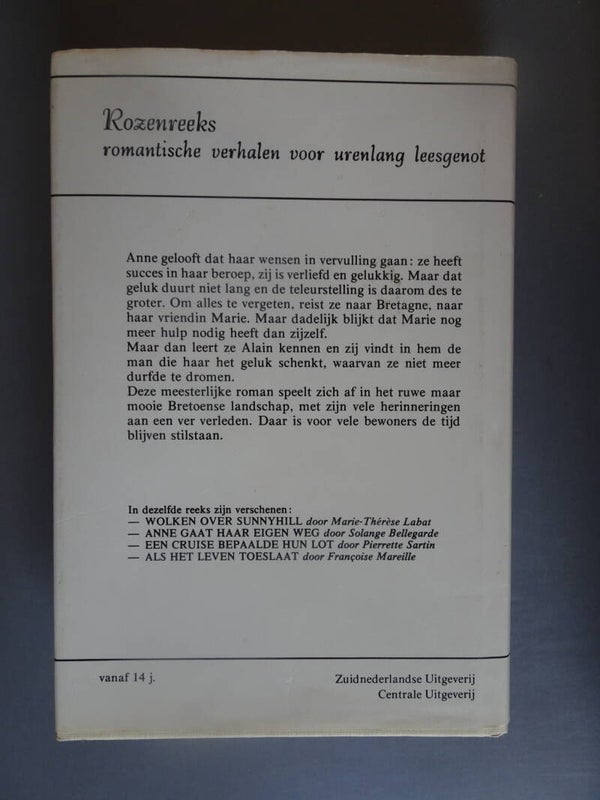 Rozenreeks
romantische verhalen voor urenlang leesgenot

Anne gelooft dat haar wensen in vervulling gaan: ze heeft succes in haar beroep, zij is verliefd en gelukkig. Maar dat geluk duurt niet lang en de teleurstelling is daarom des te groter. Om alles te vergeten, reist ze naar Bretagne, naar haar vriendin Marie. Maar dadelijk blijkt dat Marie nog meer hulp nodig heeft dan zijzelf.
Maar dan leert ze Alain kennen en zij vindt in hem de man die haar het geluk schenkt, waarvan ze niet meer durfde te dromen.
Deze meesterlijke roman speelt zich af in het ruwe maar mooie Bretoense landschap, met zijn vele herinneringen aan een ver verleden. Daar is voor vele bewoners de tijd blijven stilstaan.

In dezelfde reeks zijn verschenen:
— WOLKEN OVER SUNNYHILL door Marie-Thérèse Labat
— ANNE GAAT HAAR EIGEN WEG door Solange Bellegarde
— EEN CRUISE BEPAALDE HUN LOT door Pierrette Sartin
— ALS HET LEVEN TOESLAAT door Françoise Mareille

vanaf 14 j.

Zuidnederlandse Uitgeverij
Centrale Uitgeverij